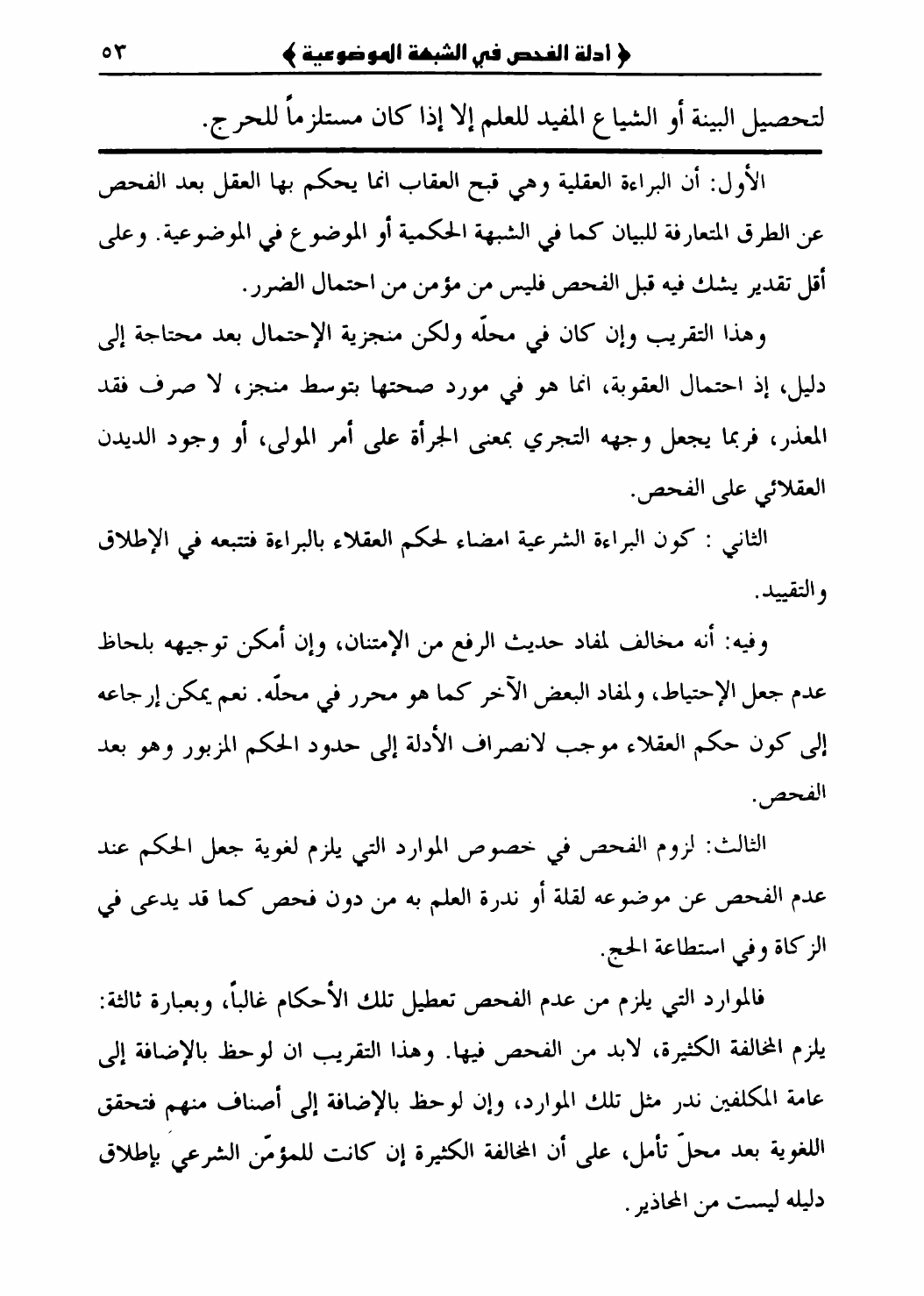 ﴿ ادلة الفحص في الشبهة الموضوعية ﴾ ٥٣

لتحصيل البينة أو الشياع المفيد للعلم إلا إذا كان مستلزماً للحرج.

الأول: أن البراءة العقلية وهي قبح العقاب انما يحكم بها العقل بعد الفحص عن الطرق المتعارفة للبيان كما في الشبهة الحكمية أو الموضوع في الموضوعية. وعلى أقل تقدير يشك فيه قبل الفحص فليس من مؤمن من احتمال الضرر.

وهذا التقريب وإن كان في محلّه ولكن منجزية الإحتمال بعد محتاجة إلى دليل، إذ احتمال العقوبة، انما هو في مورد صحتها بتوسط منجز، لا صرف فقد المعذر، فربما يجعل وجهه التجري بمعنى الجرأة على أمر المولى، أو وجود الديدن العقلائي على الفحص.

الثاني : كون البراءة الشرعية امضاء لحكم العقلاء بالبراءة فتتبعه في الإطلاق والتقييد.

وفيه: أنه مخالف لمفاد حديث الرفع من الإمتنان، وإن أمكن توجيهه بلحاظ عدم جعل الإحتياط، ولمفاد البعض الآخر كما هو محرر في محلّه. نعم يمكن إرجاعه إلى كون حكم العقلاء موجب لانصراف الأدلة إلى حدود الحكم المزبور وهو بعد الفحص.

الثالث: لزوم الفحص في خصوص الموارد التي يلزم لغوية جعل الحكم عند عدم الفحص عن موضوعه لقلة أو ندرة العلم به من دون فحص كما قد يدعى في الزكاة وفي استطاعة الحج.

فالموارد التي يلزم من عدم الفحص تعطيل تلك الأحكام غالباً، وبعبارة ثالثة: يلزم المخالفة الكثيرة، لابد من الفحص فيها. وهذا التقريب ان لوحظ بالإضافة إلى عامة المكلفين ندر مثل تلك الموارد، وإن لوحظ بالإضافة إلى أصناف منهم فتحقق اللغوية بعد محلّ تأمل، على أن المخالفة الكثيرة إن كانت للمؤمّن الشرعي بإطلاق دليله ليست من المحاذير.